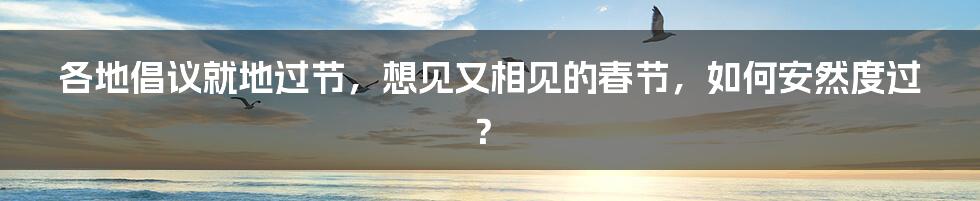 各地倡议就地过节，想见又相见的春节，如何安然度过？